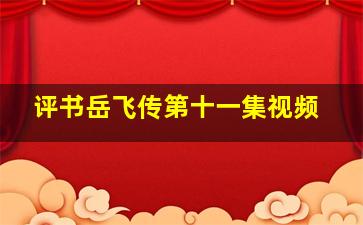 评书岳飞传第十一集视频